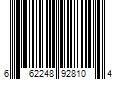 6 62248 92810 4